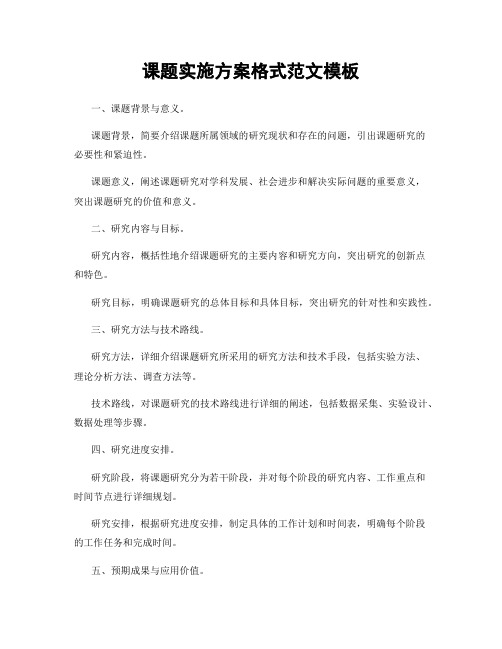 课题实施方案格式范文模板

一、课题背景与意义。

课题背景，简要介绍课题所属领域的研究现状和存在的问题，引出课题研究的必要性和紧迫性。

课题意义，阐述课题研究对学科发展、社会进步和解决实际问题的重要意义，突出课题研究的价值和意义。

二、研究内容与目标。

研究内容，概括性地介绍课题研究的主要内容和研究方向，突出研究的创新点和特色。

研究目标，明确课题研究的总体目标和具体目标，突出研究的针对性和实践性。

三、研究方法与技术路线。

研究方法，详细介绍课题研究所采用的研究方法和技术手段，包括实验方法、理论分析方法、调查方法等。

技术路线，对课题研究的技术路线进行详细的阐述，包括数据采集、实验设计、数据处理等步骤。

四、研究进度安排。

研究阶段，将课题研究分为若干阶段，并对每个阶段的研究内容、工作重点和时间节点进行详细规划。

研究安排，根据研究进度安排，制定具体的工作计划和时间表，明确每个阶段的工作任务和完成时间。

五、预期成果与应用价值。